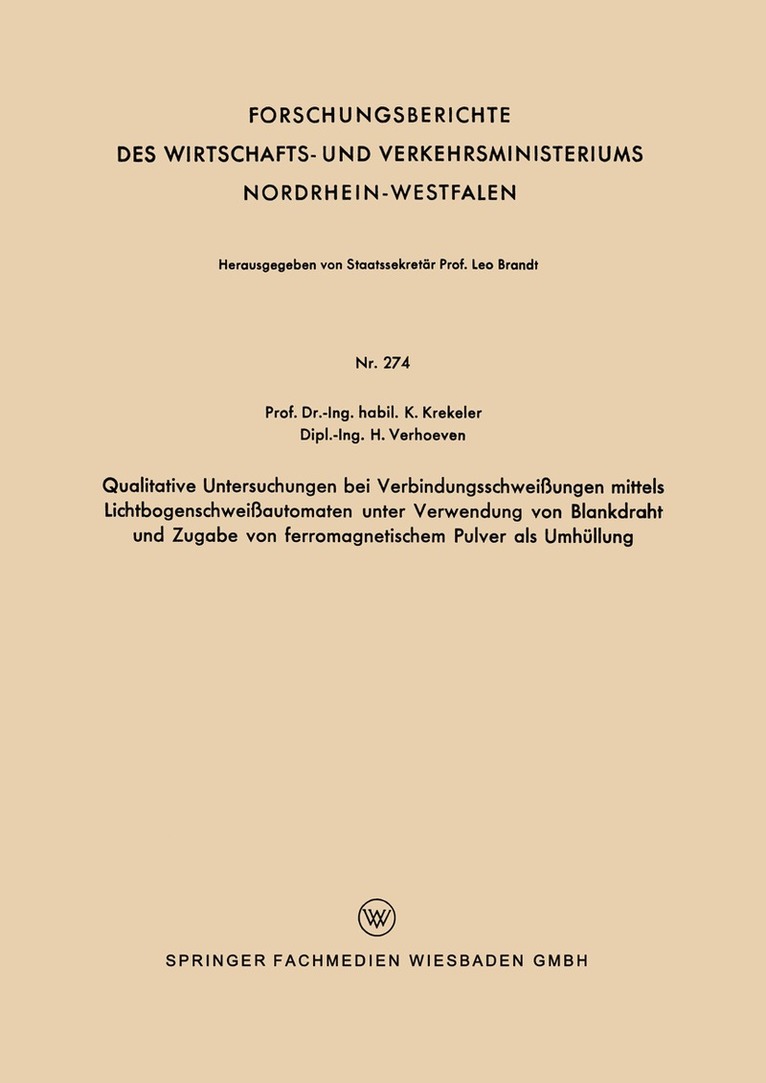 FORSCHUNGSBERICHTE
DES WIRTSCHAFTS- UND VERKEHRSMINISTERIUMS
NORDRHEIN-WESTFALEN

Herausgegeben von Staatssekretär Prof. Leo Brandt

Nr. 274

Prof. Dr.-Ing. habil. K. Krekeler
Dipl.-Ing. H. Verhoeven

Qualitative Untersuchungen bei Verbindungsschweißungen mittels Lichtbogenschweißautomaten unter Verwendung von Blankdraht und Zugabe von ferromagnetischem Pulver als Umhüllung

W

SPRINGER FACHMEDIEN WIESBADEN GMBH